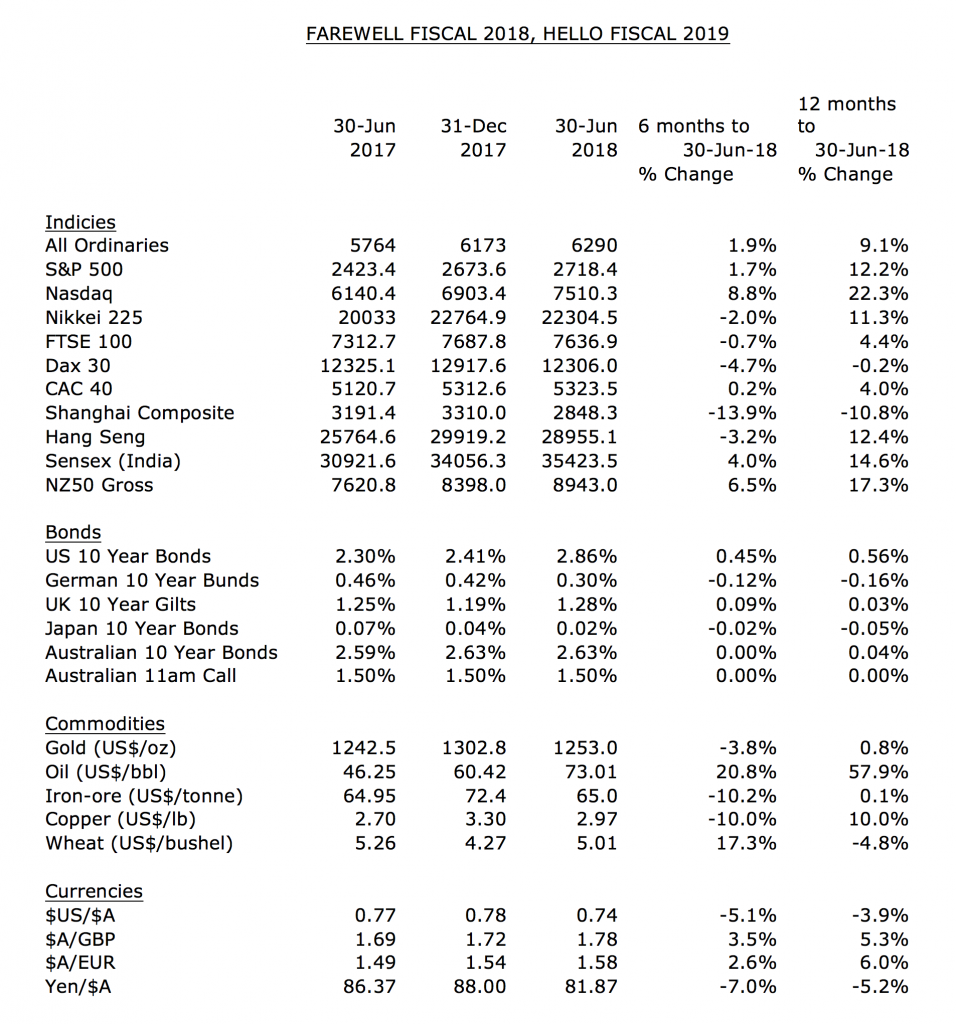 FAREWELL FISCAL 2018, HELLO FISCAL 2019

| | 30-Jun 2017 | 31-Dec 2017 | 30-Jun 2018 | 6 months to 30-Jun-18 % Change | 12 months to 30-Jun-18 % Change |
|---|---|---|---|---|---|
| Indicies | | | | | |
| All Ordinaries | 5764 | 6173 | 6290 | 1.9% | 9.1% |
| S&P 500 | 2423.4 | 2673.6 | 2718.4 | 1.7% | 12.2% |
| Nasdaq | 6140.4 | 6903.4 | 7510.3 | 8.8% | 22.3% |
| Nikkei 225 | 20033 | 22764.9 | 22304.5 | -2.0% | 11.3% |
| FTSE 100 | 7312.7 | 7687.8 | 7636.9 | -0.7% | 4.4% |
| Dax 30 | 12325.1 | 12917.6 | 12306.0 | -4.7% | -0.2% |
| CAC 40 | 5120.7 | 5312.6 | 5323.5 | 0.2% | 4.0% |
| Shanghai Composite | 3191.4 | 3310.0 | 2848.3 | -13.9% | -10.8% |
| Hang Seng | 25764.6 | 29919.2 | 28955.1 | -3.2% | 12.4% |
| Sensex (India) | 30921.6 | 34056.3 | 35423.5 | 4.0% | 14.6% |
| NZ50 Gross | 7620.8 | 8398.0 | 8943.0 | 6.5% | 17.3% |
| Bonds | | | | | |
| US 10 Year Bonds | 2.30% | 2.41% | 2.86% | 0.45% | 0.56% |
| German 10 Year Bunds | 0.46% | 0.42% | 0.30% | -0.12% | -0.16% |
| UK 10 Year Gilts | 1.25% | 1.19% | 1.28% | 0.09% | 0.03% |
| Japan 10 Year Bonds | 0.07% | 0.04% | 0.02% | -0.02% | -0.05% |
| Australian 10 Year Bonds | 2.59% | 2.63% | 2.63% | 0.00% | 0.04% |
| Australian 11am Call | 1.50% | 1.50% | 1.50% | 0.00% | 0.00% |
| Commodities | | | | | |
| Gold (US$/oz) | 1242.5 | 1302.8 | 1253.0 | -3.8% | 0.8% |
| Oil (US$/bbl) | 46.25 | 60.42 | 73.01 | 20.8% | 57.9% |
| Iron-ore (US$/tonne) | 64.95 | 72.4 | 65.0 | -10.2% | 0.1% |
| Copper (US$/lb) | 2.70 | 3.30 | 2.97 | -10.0% | 10.0% |
| Wheat (US$/bushel) | 5.26 | 4.27 | 5.01 | 17.3% | -4.8% |
| Currencies | | | | | |
| $US/$A | 0.77 | 0.78 | 0.74 | -5.1% | -3.9% |
| $A/GBP | 1.69 | 1.72 | 1.78 | 3.5% | 5.3% |
| $A/EUR | 1.49 | 1.54 | 1.58 | 2.6% | 6.0% |
| Yen/$A | 86.37 | 88.00 | 81.87 | -7.0% | -5.2% |